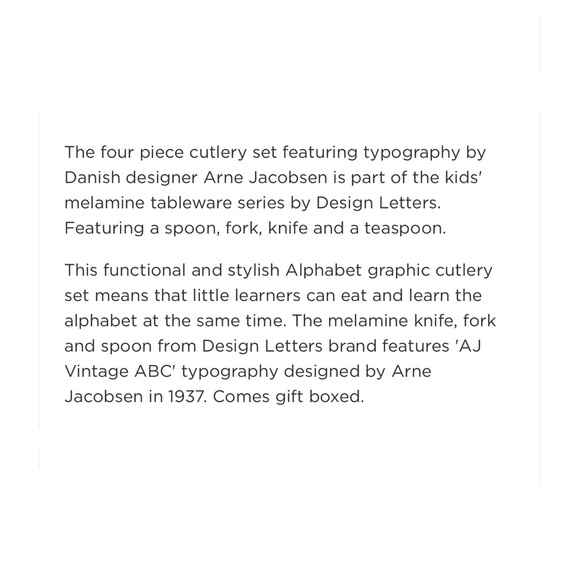 The four piece cutlery set featuring typography by Danish designer Arne Jacobsen is part of the kids' melamine tableware series by Design Letters. Featuring a spoon, fork, knife and a teaspoon.

This functional and stylish Alphabet graphic cutlery set means that little learners can eat and learn the alphabet at the same time. The melamine knife, fork and spoon from Design Letters brand features 'AJ Vintage ABC' typography designed by Arne Jacobsen in 1937. Comes gift boxed.